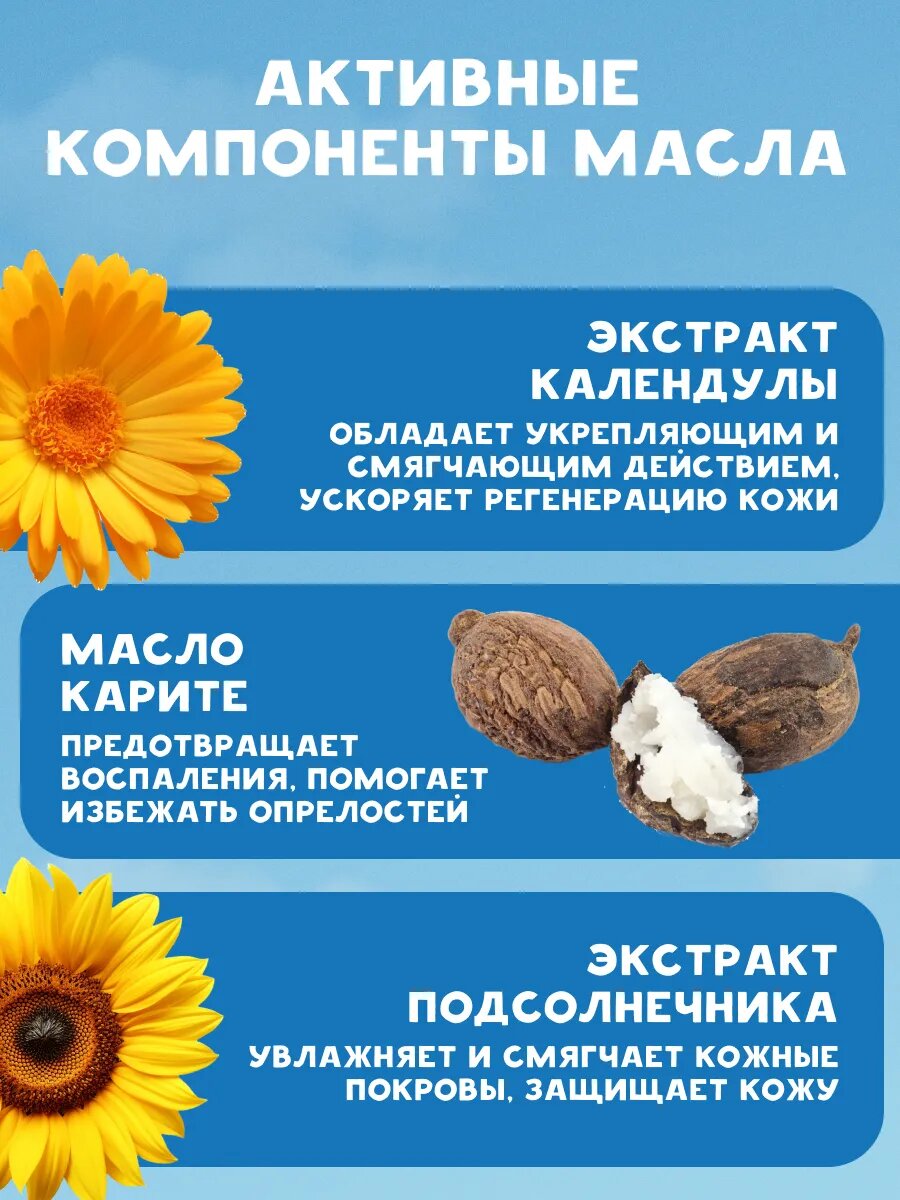 АКТИВНЫЕ
КОМПОНЕНТЫ МАСЛА

ЭКСТРАКТ
КАЛЕНДУЛЫ

ОБЛАДАЕТ УКРЕПЛЯЮЩИМ И СМЯГЧАЮЩИМ ДЕЙСТВИЕМ, УСКОРЯЕТ РЕГЕНЕРАЦИЮ КОЖИ

МАСЛО
КАРИТЕ

ПРЕДОТВРАЩАЕТ ВОСПАЛЕНИЯ, ПОМОГАЕТ ИЗБЕЖАТЬ ОПРЕЛОСТЕЙ

ЭКСТРАКТ
ПОДСОЛНЕЧНИКА

УВЛАЖНЯЕТ И СМЯГЧАЕТ КОЖНЫЕ ПОКРОВЫ, ЗАЩИЩАЕТ КОЖУ